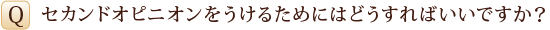 Q セカンドオピニオンをうけるためにはどうすればいいですか？